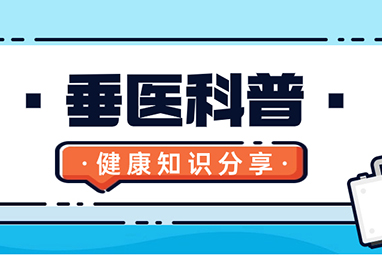 · 垂医科普 ·

· 健康知识分享 ·